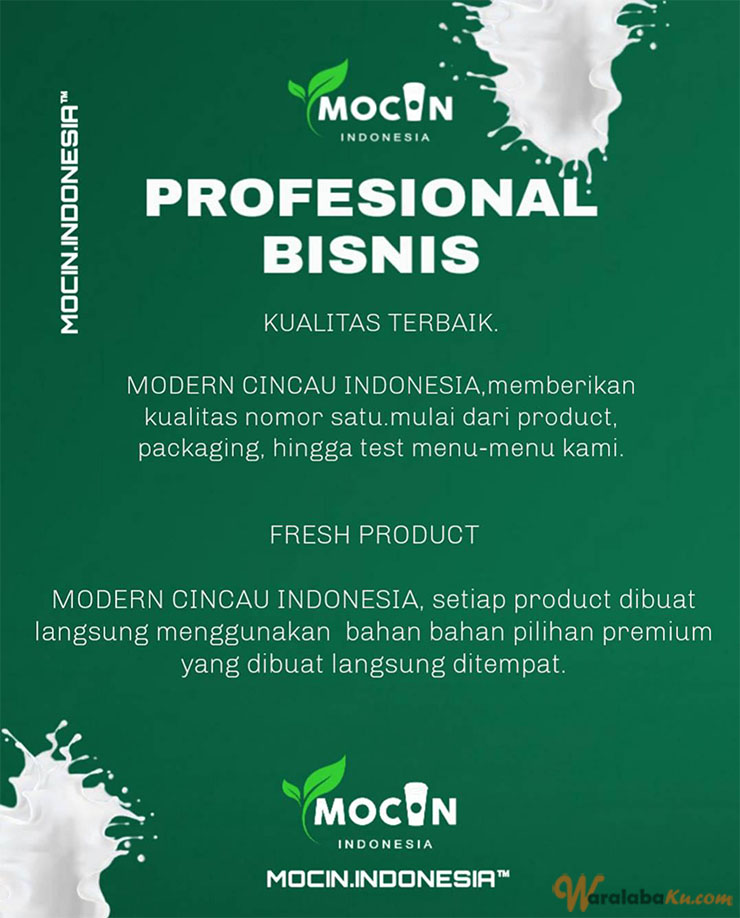 MOCIN.INDONESIA™

MOCIN
INDONESIA

PROFESIONAL BISNIS

KUALITAS TERBAIK.

MODERN CINCAU INDONESIA,memberikan kualitas nomor satu.mulai dari product, packaging, hingga test menu-menu kami.

FRESH PRODUCT

MODERN CINCAU INDONESIA, setiap product dibuat langsung menggunakan bahan bahan pilihan premium yang dibuat langsung ditempat.

MOCIN
INDONESIA

MOCIN.INDONESIA™

WaralabaKu.com